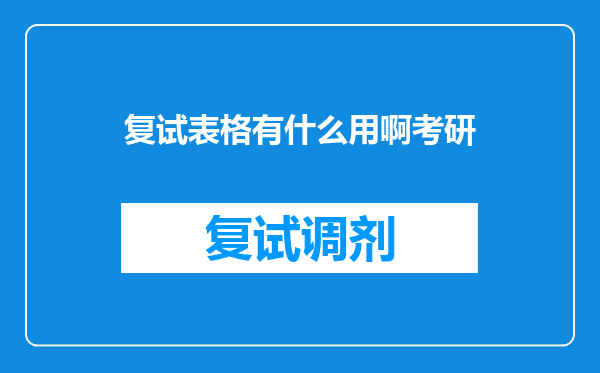 复试表格有什么用啊考研

复试调剂